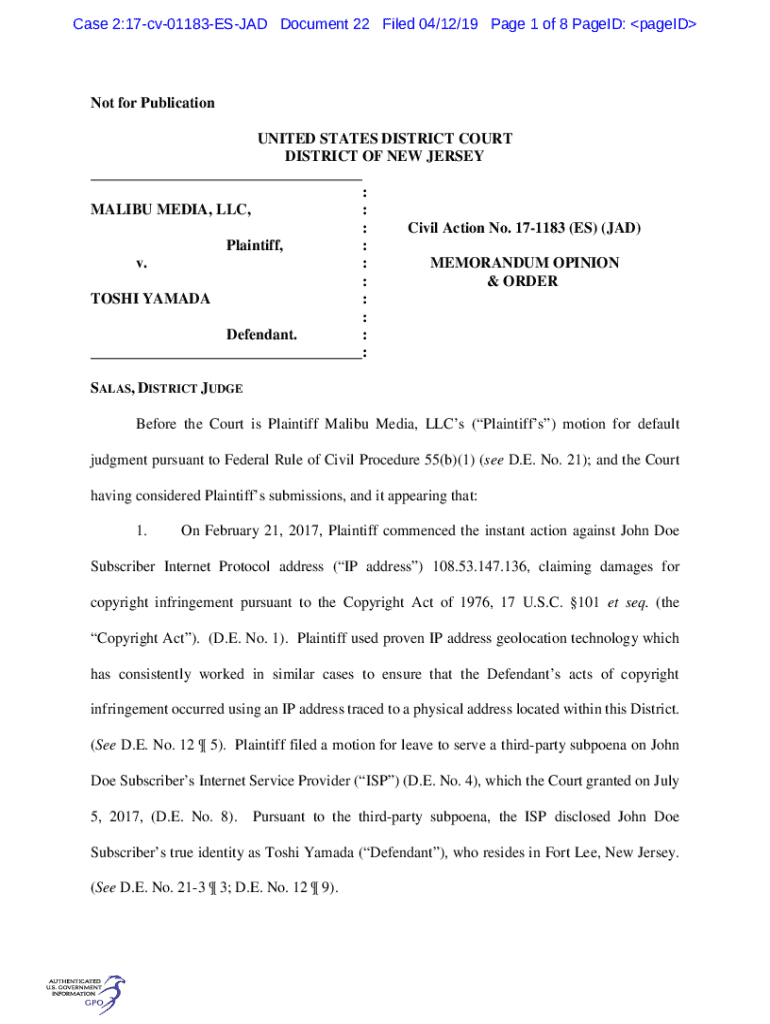 Case 2:17-cv-01183-ES-JAD Document 22 Filed 04/12/19 Page 1 of 8 PageID: <pageID>

Not for Publication

UNITED STATES DISTRICT COURT
DISTRICT OF NEW JERSEY

MALIBU MEDIA, LLC,

Plaintiff,

v.

TOSHI YAMADA

Defendant.

Civil Action No. 17-1183 (ES) (JAD)

MEMORANDUM OPINION & ORDER

SALAS, DISTRICT JUDGE

Before the Court is Plaintiff Malibu Media, LLC's ("Plaintiff's") motion for default judgment pursuant to Federal Rule of Civil Procedure 55(b)(1) (see D.E. No. 21); and the Court having considered Plaintiff's submissions, and it appearing that:

1. On February 21, 2017, Plaintiff commenced the instant action against John Doe Subscriber Internet Protocol address ("IP address") 108.53.147.136, claiming damages for copyright infringement pursuant to the Copyright Act of 1976, 17 U.S.C. §101 et seq. (the "Copyright Act"). (D.E. No. 1). Plaintiff used proven IP address geolocation technology which has consistently worked in similar cases to ensure that the Defendant's acts of copyright infringement occurred using an IP address traced to a physical address located within this District. (See D.E. No. 12 ¶ 5). Plaintiff filed a motion for leave to serve a third-party subpoena on John Doe Subscriber's Internet Service Provider ("ISP") (D.E. No. 4), which the Court granted on July 5, 2017, (D.E. No. 8). Pursuant to the third-party subpoena, the ISP disclosed John Doe Subscriber's true identity as Toshi Yamada ("Defendant"), who resides in Fort Lee, New Jersey. (See D.E. No. 21-3 ¶ 3; D.E. No. 12 ¶ 9).

AUTHENTICATED U.S. GOVERNMENT INFORMATION GPO